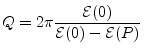 $Q = 2\pi \frac{\mathcal{E}(0)}{\mathcal{E}(0) - \mathcal{E}(P)}$